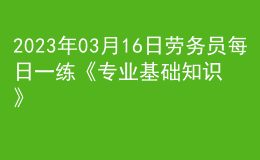 2023年03月16日劳务员每日一练《专业基础知识》